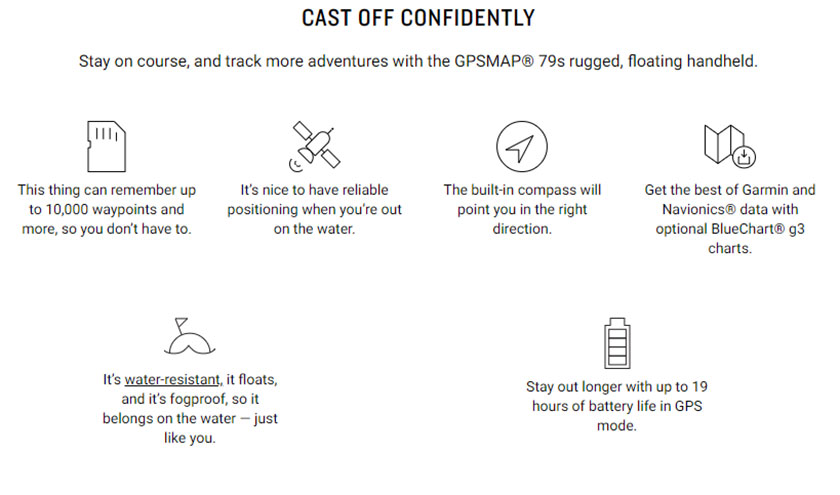 CAST OFF CONFIDENTLY

Stay on course, and track more adventures with the GPSMAP® 79s rugged, floating handheld.

This thing can remember up to 10,000 waypoints and more, so you don't have to.

It's nice to have reliable positioning when you're out on the water.

The built-in compass will point you in the right direction.

Get the best of Garmin and Navionics® data with optional BlueChart® g3 charts.

It's water-resistant, it floats, and it's fogproof, so it belongs on the water — just like you.

Stay out longer with up to 19 hours of battery life in GPS mode.